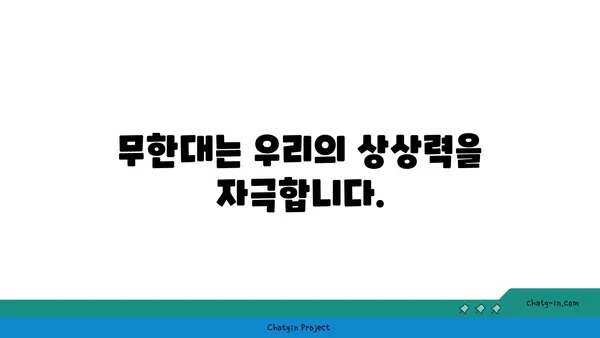 무한대는 우리의 상상력을 자극합니다.

chatg-in.com

Chatgin Project